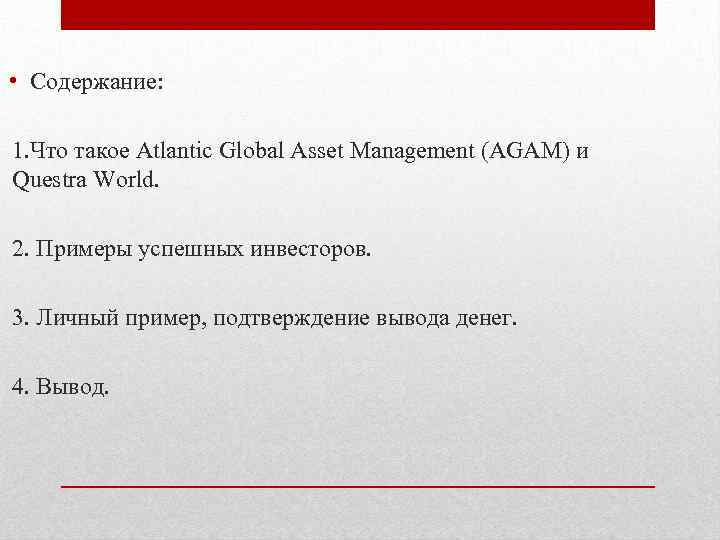 • Содержание:

1.Что такое Atlantic Global Asset Management (AGAM) и Questra World.

2. Примеры успешных инвесторов.

3. Личный пример, подтверждение вывода денег.

4. Вывод.